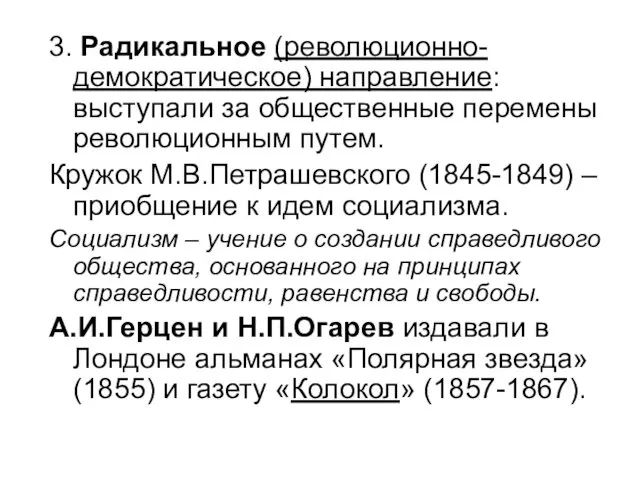 3. Радикальное (революционно-демократическое) направление: выступали за общественные перемены революционным путем.

Кружок М.В.Петрашевского (1845-1849) – приобщение к идем социализма.

Социализм – учение о создании справедливого общества, основанного на принципах справедливости, равенства и свободы.

А.И.Герцен и Н.П.Огарев издавали в Лондоне альманах «Полярная звезда» (1855) и газету «Колокол» (1857-1867).